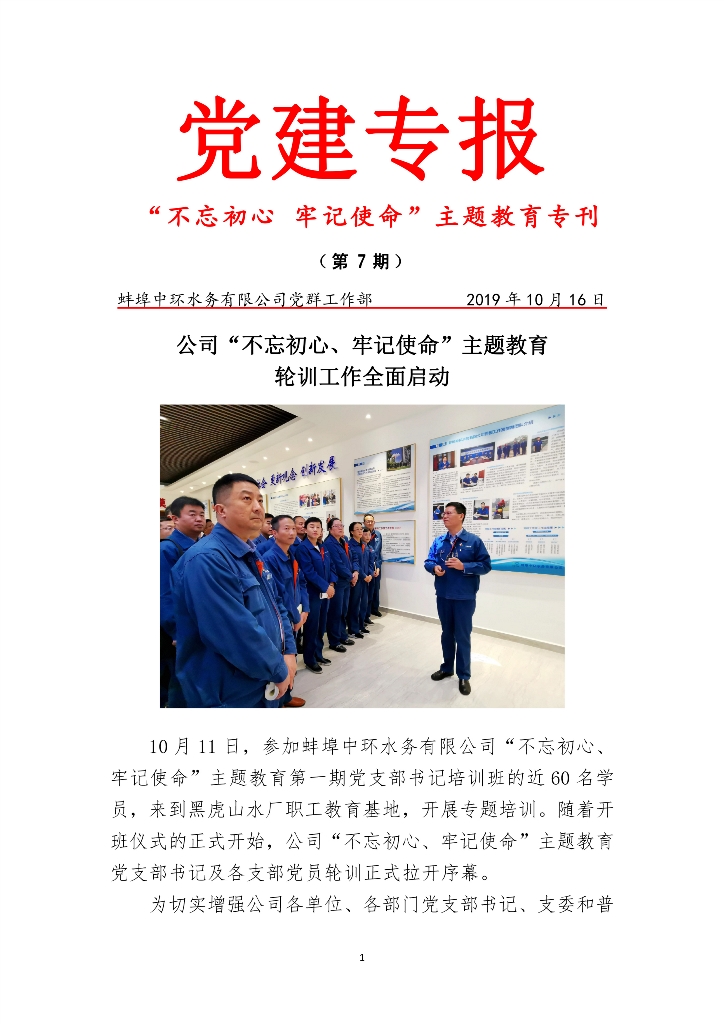 党建专报

“不忘初心 牢记使命”主题教育专刊

（第7期）

蚌埠中环水务有限公司党群工作部 2019年10月16日

公司“不忘初心、牢记使命”主题教育
轮训工作全面启动

10月11日，参加蚌埠中环水务有限公司“不忘初心、牢记使命”主题教育第一期党支部书记培训班的近60名学员，来到黑虎山水厂职工教育基地，开展专题培训。随着开班仪式的正式开始，公司“不忘初心、牢记使命”主题教育党支部书记及各支部党员轮训正式拉开序幕。

为切实增强公司各单位、各部门党支部书记、支委和普

1